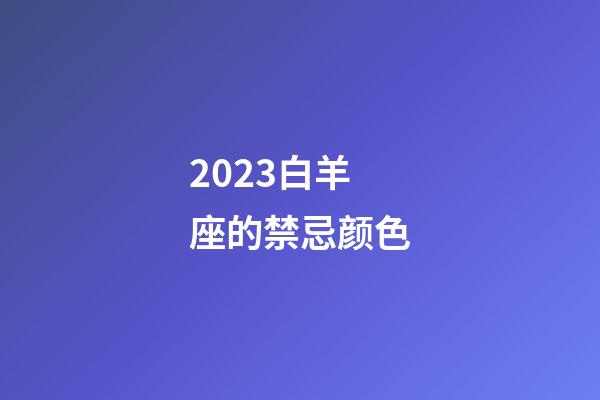 2023白羊座的禁忌颜色